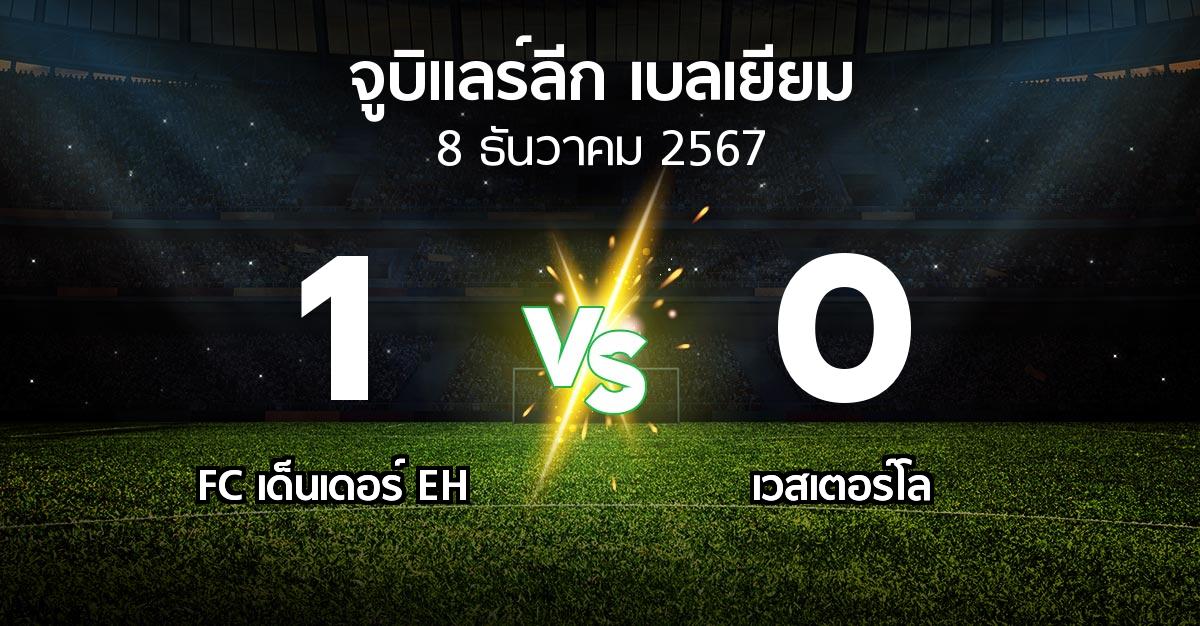 จูบิแลร์ลีก เบลเยียม
8 ธันวาคม 2567

1

VS

0

FC เด็นเดอร์ EH

เวสเตอร์โล